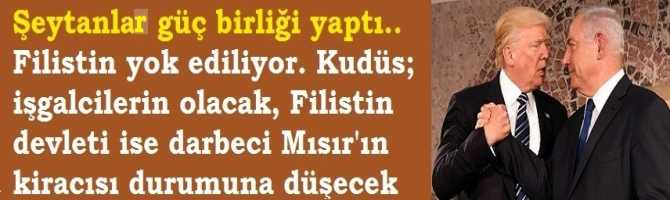 Şeytanlar güç birliği yaptı..
Filistin yok ediliyor. Kudüs; işgalcilerin olacak, Filistin devleti ise darbeci Mısır'ın kiracısı durumuna düşecek